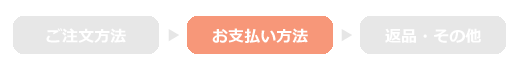 ご注文方法

お支払い方法

返品・その他